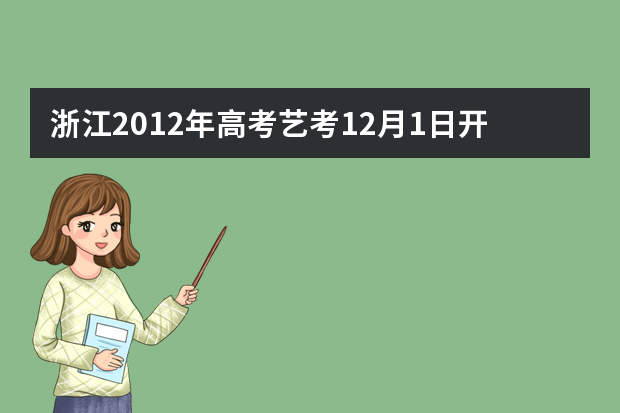 浙江2012年高考艺考12月1日开